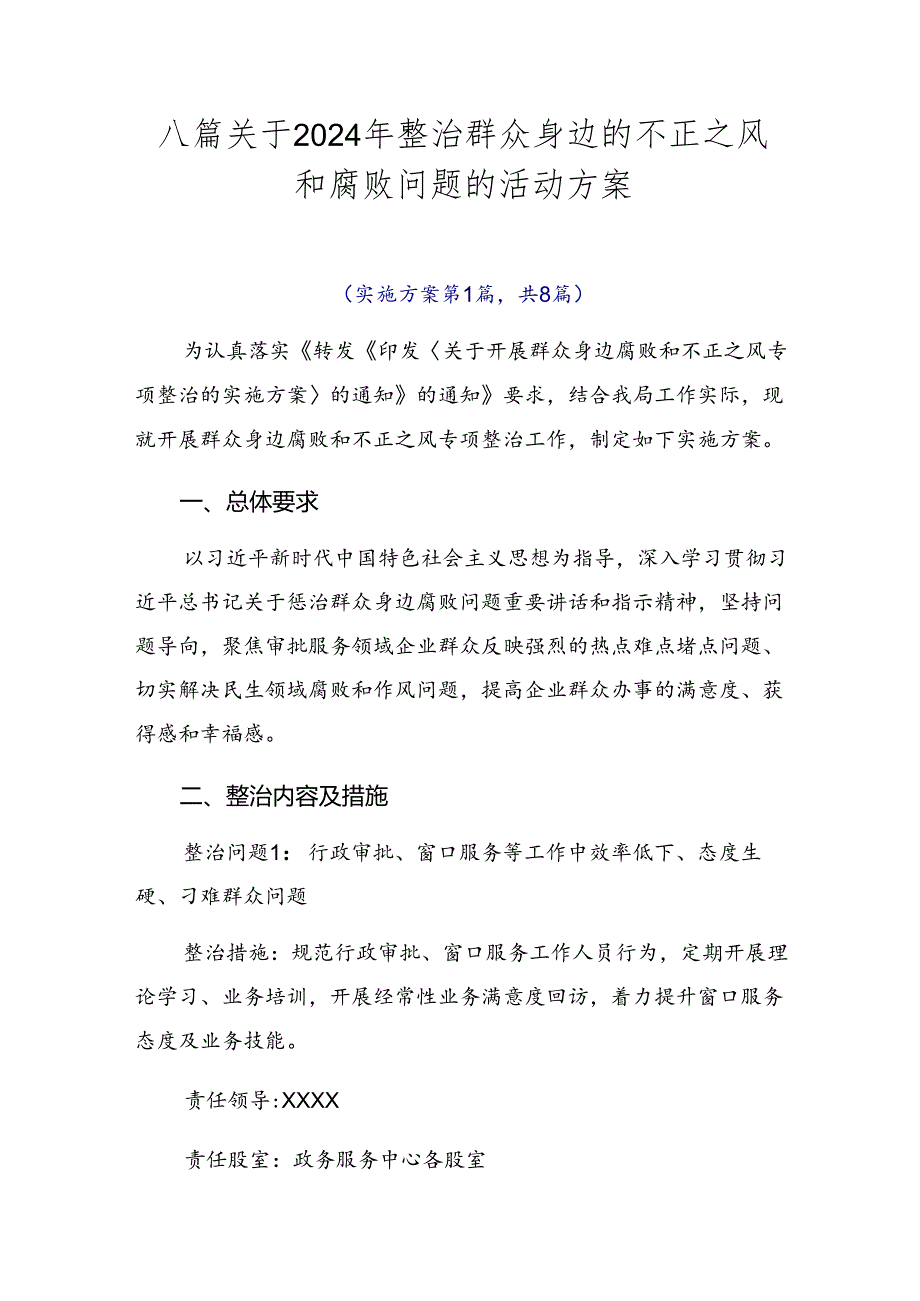 八篇关于2024年整治群众身边的不正之风和腐败问题的活动方案

（实施方案第1篇，共8篇）

为认真落实《转发《印发〈关于开展群众身边腐败和不正之风专项整治的实施方案〉的通知》的通知》要求，结合我局工作实际，现就开展群众身边腐败和不正之风专项整治工作，制定如下实施方案。

一、总体要求

以习近平新时代中国特色社会主义思想为指导，深入学习贯彻习近平总书记关于惩治群众身边腐败问题重要讲话和指示精神，坚持问题导向，聚焦审批服务领域企业群众反映强烈的热点难点堵点问题、切实解决民生领域腐败和作风问题，提高企业群众办事的满意度、获得感和幸福感。

二、整治内容及措施

整治问题1：行政审批、窗口服务等工作中效率低下、态度生硬、刁难群众问题

整治措施：规范行政审批、窗口服务工作人员行为，定期开展理论学习、业务培训，开展经常性业务满意度回访，着力提升窗口服务态度及业务技能。

责任领导:XXXX

责任股室：政务服务中心各股室